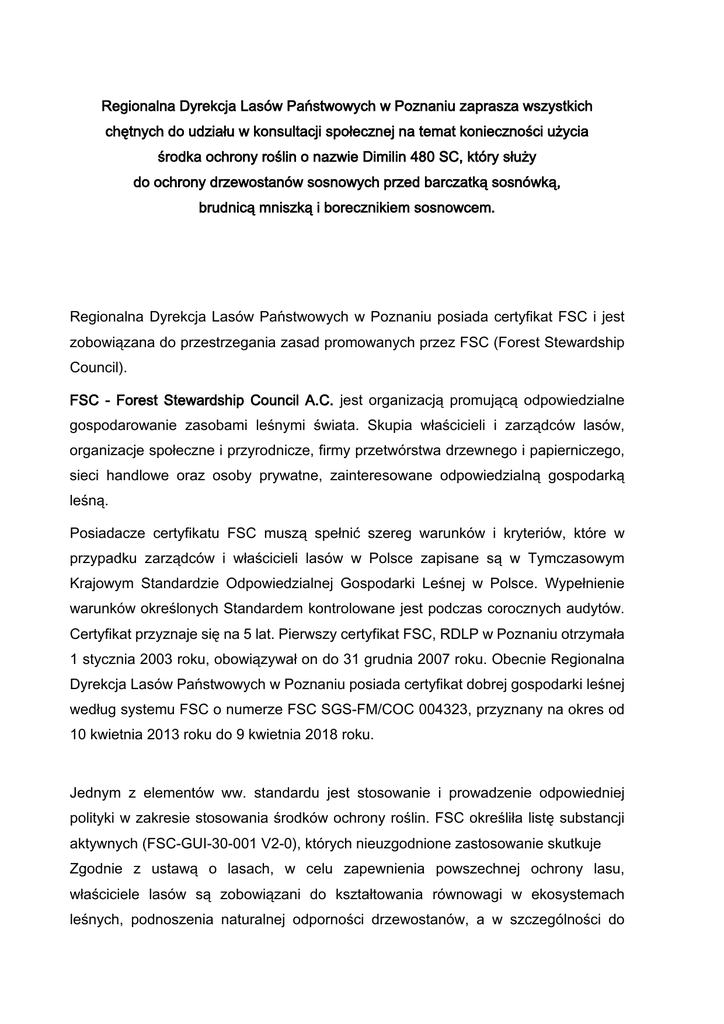 Regionalna Dyrekcja Lasów Państwowych w Poznaniu zaprasza wszystkich chętnych do udziału w konsultacji społecznej na temat konieczności użycia środka ochrony roślin o nazwie Dimilin 480 SC, który służy do ochrony drzewostanów sosnowych przed barczatką sosnówką, brudnicą mniszką i borecznikiem sosnowcem.

Regionalna Dyrekcja Lasów Państwowych w Poznaniu posiada certyfikat FSC i jest zobowiązana do przestrzegania zasad promowanych przez FSC (Forest Stewardship Council).

FSC - Forest Stewardship Council A.C. jest organizacją promującą odpowiedzialne gospodarowanie zasobami leśnymi świata. Skupia właścicieli i zarządców lasów, organizacje społeczne i przyrodnicze, firmy przetwórstwa drzewnego i papierniczego, sieci handlowe oraz osoby prywatne, zainteresowane odpowiedzialną gospodarką leśną.

Posiadacze certyfikatu FSC muszą spełnić szereg warunków i kryteriów, które w przypadku zarządców i właścicieli lasów w Polsce zapisane są w Tymczasowym Krajowym Standardzie Odpowiedzialnej Gospodarki Leśnej w Polsce. Wypełnienie warunków określonych Standardem kontrolowane jest podczas corocznych audytów. Certyfikat przyznaje się na 5 lat. Pierwszy certyfikat FSC, RDLP w Poznaniu otrzymała 1 stycznia 2003 roku, obowiązywał on do 31 grudnia 2007 roku. Obecnie Regionalna Dyrekcja Lasów Państwowych w Poznaniu posiada certyfikat dobrej gospodarki leśnej według systemu FSC o numerze FSC SGS-FM/COC 004323, przyznany na okres od 10 kwietnia 2013 roku do 9 kwietnia 2018 roku.

Jednym z elementów ww. standardu jest stosowanie i prowadzenie odpowiedniej polityki w zakresie stosowania środków ochrony roślin. FSC określiła listę substancji aktywnych (FSC-GUI-30-001 V2-0), których nieuzgodnione zastosowanie skutkuje Zgodnie z ustawą o lasach, w celu zapewnienia powszechnej ochrony lasu, właściciele lasów są zobowiązani do kształtowania równowagi w ekosystemach leśnych, podnoszenia naturalnej odporności drzewostanów, a w szczególności do